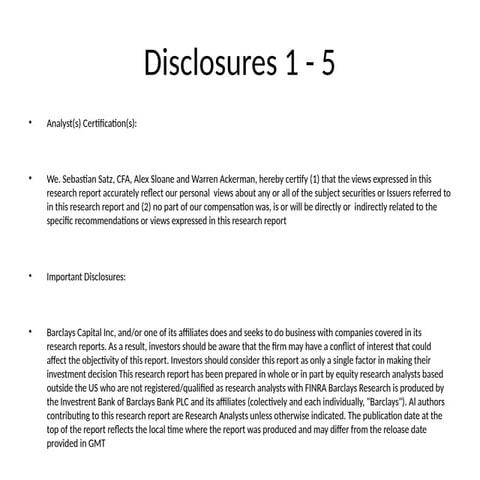 Disclosures 1 - 5

• Analyst(s) Certification(s):

• We. Sebastian Satz, CFA, Alex Sloane and Warren Ackerman, hereby certify (1) that the views expressed in this research report accurately reflect our personal views about any or all of the subject securities or Issuers referred to in this research report and (2) no part of our compensation was, is or will be directly or indirectly related to the specific recommendations or views expressed in this research report

• Important Disclosures:

• Barclays Capital Inc, and/or one of its affiliates does and seeks to do business with companies covered in its research reports. As a result, investors should be aware that the firm may have a conflict of interest that could affect the objectivity of this report. Investors should consider this report as only a single factor in making their investment decision This research report has been prepared in whole or in part by equity research analysts based outside the US who are not registered/qualified as research analysts with FINRA Barclays Research is produced by the Investrent Bank of Barclays Bank PLC and its affiliates (colectively and each individually, "Barclays"). Al authors contributing to this research report are Research Analysts unless otherwise indicated. The publication date at the top of the report reflects the local time where the report was produced and may differ from the reloase date provided in GMT